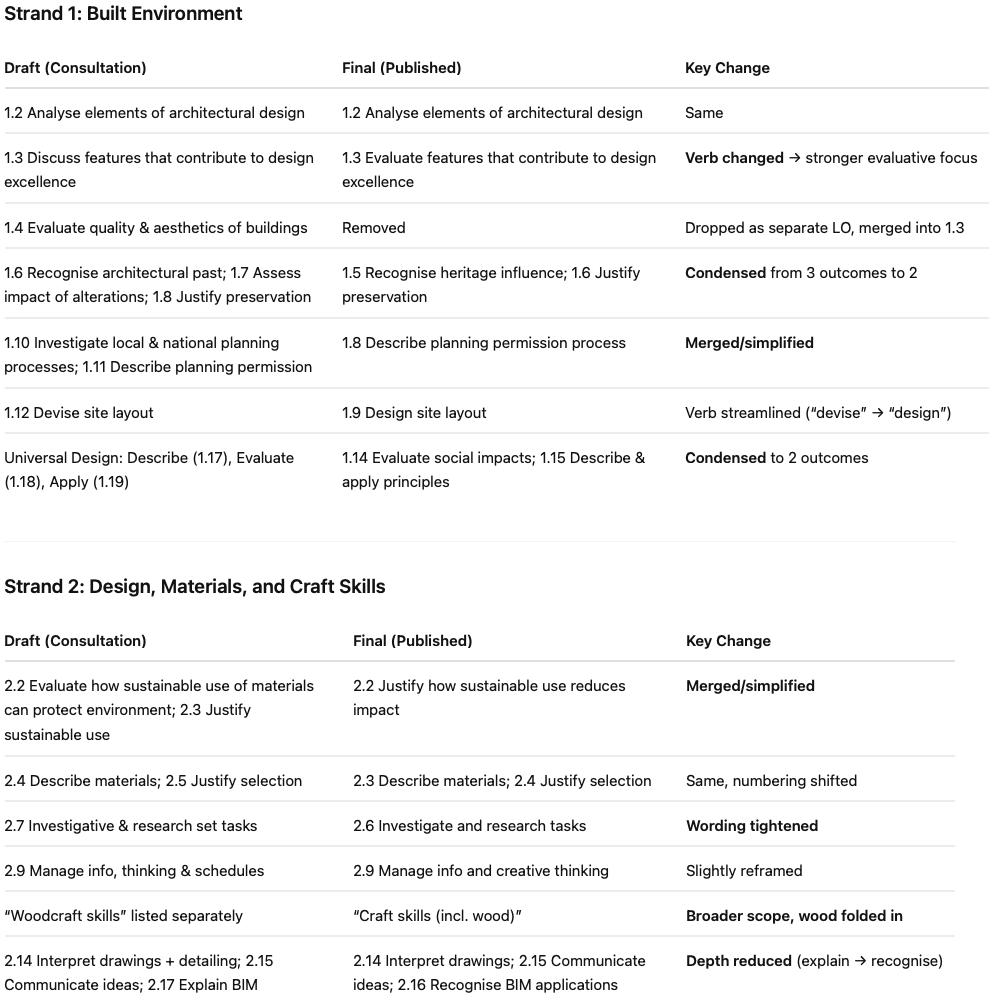 Strand 1: Built Environment

| Draft (Consultation) | Final (Published) | Key Change |
|---|---|---|
| 1.2 Analyse elements of architectural design | 1.2 Analyse elements of architectural design | Same |
| 1.3 Discuss features that contribute to design excellence | 1.3 Evaluate features that contribute to design excellence | Verb changed → stronger evaluative focus |
| 1.4 Evaluate quality & aesthetics of buildings | Removed | Dropped as separate LO, merged into 1.3 |
| 1.6 Recognise architectural past; 1.7 Assess impact of alterations; 1.8 Justify preservation | 1.5 Recognise heritage influence; 1.6 Justify preservation | Condensed from 3 outcomes to 2 |
| 1.10 Investigate local & national planning processes; 1.11 Describe planning permission | 1.8 Describe planning permission process | Merged/simplified |
| 1.12 Devise site layout | 1.9 Design site layout | Verb streamlined ("devise" → "design") |
| Universal Design: Describe (1.17), Evaluate (1.18), Apply (1.19) | 1.14 Evaluate social impacts; 1.15 Describe & apply principles | Condensed to 2 outcomes |

Strand 2: Design, Materials, and Craft Skills

| Draft (Consultation) | Final (Published) | Key Change |
|---|---|---|
| 2.2 Evaluate how sustainable use of materials can protect environment; 2.3 Justify sustainable use | 2.2 Justify how sustainable use reduces impact | Merged/simplified |
| 2.4 Describe materials; 2.5 Justify selection | 2.3 Describe materials; 2.4 Justify selection | Same, numbering shifted |
| 2.7 Investigative & research set tasks | 2.6 Investigate and research tasks | Wording tightened |
| 2.9 Manage info, thinking & schedules | 2.9 Manage info and creative thinking | Slightly reframed |
| "Woodcraft skills" listed separately | "Craft skills (incl. wood)" | Broader scope, wood folded in |
| 2.14 Interpret drawings + detailing; 2.15 Communicate ideas; 2.17 Explain BIM | 2.14 Interpret drawings; 2.15 Communicate ideas; 2.16 Recognise BIM applications | Depth reduced (explain → recognise) |